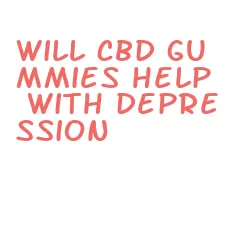 WILL CBD GUMMIES HELP WITH DEPRESSION